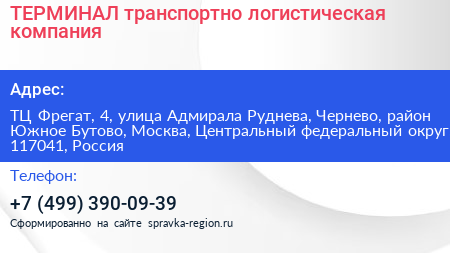 ТЕРМИНАЛ транспортно логистическая компания

Адрес:

ТЦ Фрегат, 4, улица Адмирала Руднева, Чернево, район Южное Бутово, Москва, Центральный федеральный округ 117041, Россия

Телефон:

+7 (499) 390-09-39

Сформированно на сайте spravka-region.ru